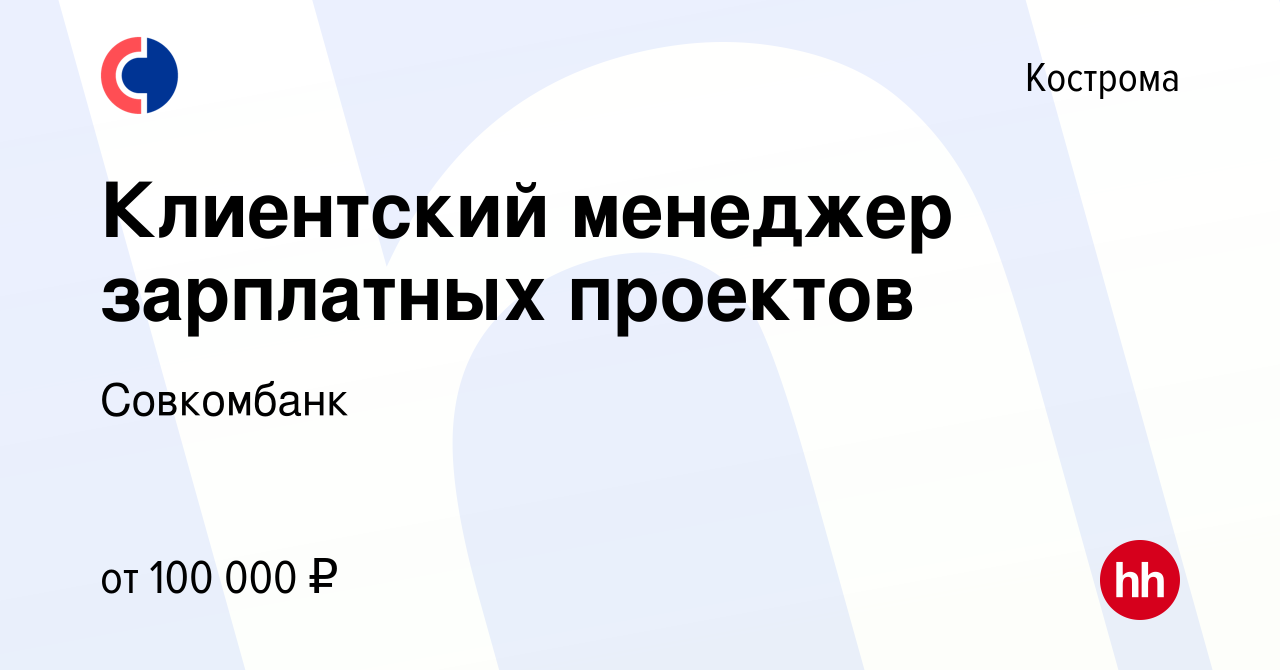 Кострома

Клиентский менеджер зарплатных проектов

Совкомбанк

от 100 000 ₽

hh